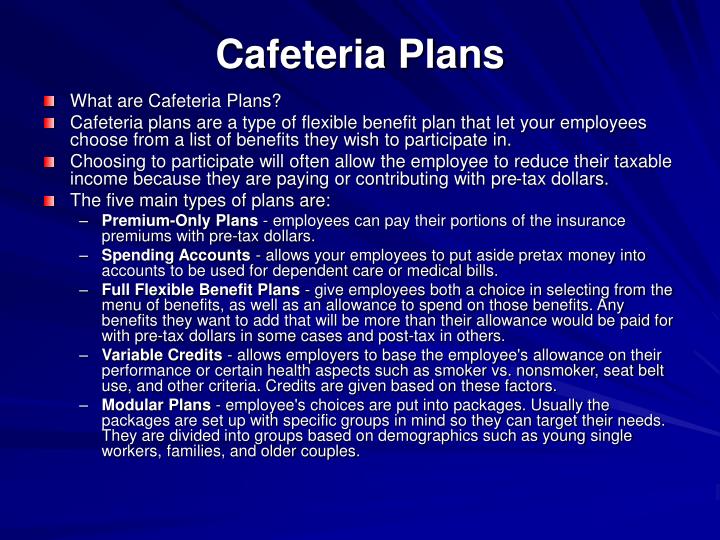 Cafeteria Plans

What are Cafeteria Plans?

Cafeteria plans are a type of flexible benefit plan that let your employees choose from a list of benefits they wish to participate in.

Choosing to participate will often allow the employee to reduce their taxable income because they are paying or contributing with pre-tax dollars.

The five main types of plans are:

– Premium-Only Plans - employees can pay their portions of the insurance premiums with pre-tax dollars.

– Spending Accounts - allows your employees to put aside pretax money into accounts to be used for dependent care or medical bills.

– Full Flexible Benefit Plans - give employees both a choice in selecting from the menu of benefits, as well as an allowance to spend on those benefits. Any benefits they want to add that will be more than their allowance would be paid for with pre-tax dollars in some cases and post-tax in others.

– Variable Credits - allows employers to base the employee's allowance on their performance or certain health aspects such as smoker vs. nonsmoker, seat belt use, and other criteria. Credits are given based on these factors.

– Modular Plans - employee's choices are put into packages. Usually the packages are set up with specific groups in mind so they can target their needs. They are divided into groups based on demographics such as young single workers, families, and older couples.